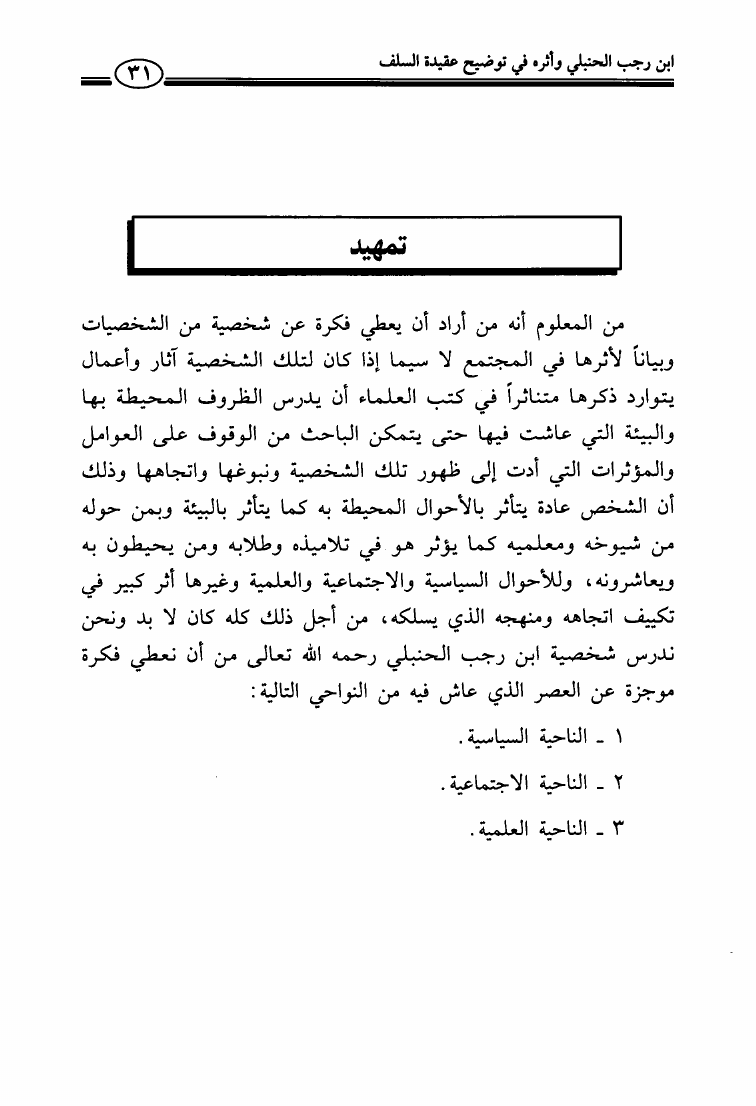 ابن رجب الحنبلي وأثره في توضيح عقيدة السلف ٣١

تمهيد

من المعلوم أنه من أراد أن يعطي فكرة عن شخصية من الشخصيات وبياناً لأثرها في المجتمع لا سيما إذا كان لتلك الشخصية آثار وأعمال يتوارد ذكرها متناثراً في كتب العلماء أن يدرس الظروف المحيطة بها والبيئة التي عاشت فيها حتى يتمكن الباحث من الوقوف على العوامل والمؤثرات التي أدت إلى ظهور تلك الشخصية ونبوغها واتجاهها وذلك أن الشخص عادة يتأثر بالأحوال المحيطة به كما يتأثر بالبيئة وبمن حوله من شيوخه ومعلميه كما يؤثر هو في تلاميذه وطلابه ومن يحيطون به ويعاشرونه، وللأحوال السياسية والاجتماعية والعلمية وغيرها أثر كبير في تكييف اتجاهه ومنهجه الذي يسلكه، من أجل ذلك كله كان لا بد ونحن ندرس شخصية ابن رجب الحنبلي رحمه الله تعالى من أن نعطي فكرة موجزة عن العصر الذي عاش فيه من النواحي التالية:

١ ـ الناحية السياسية.

٢ ـ الناحية الاجتماعية.

٣ ـ الناحية العلمية.